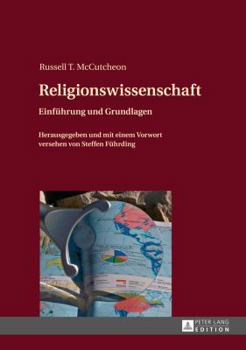 Russell T. McCutcheon

Religionswissenschaft

Einführung und Grundlagen

Herausgegeben und mit einem Vorwort versehen von Steffen Führding

PETER LANG EDITION